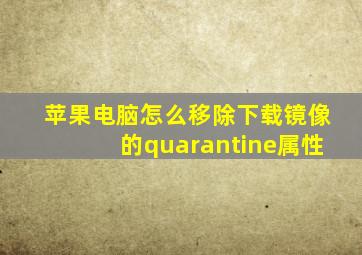 苹果电脑怎么移除下载镜像的quarantine属性